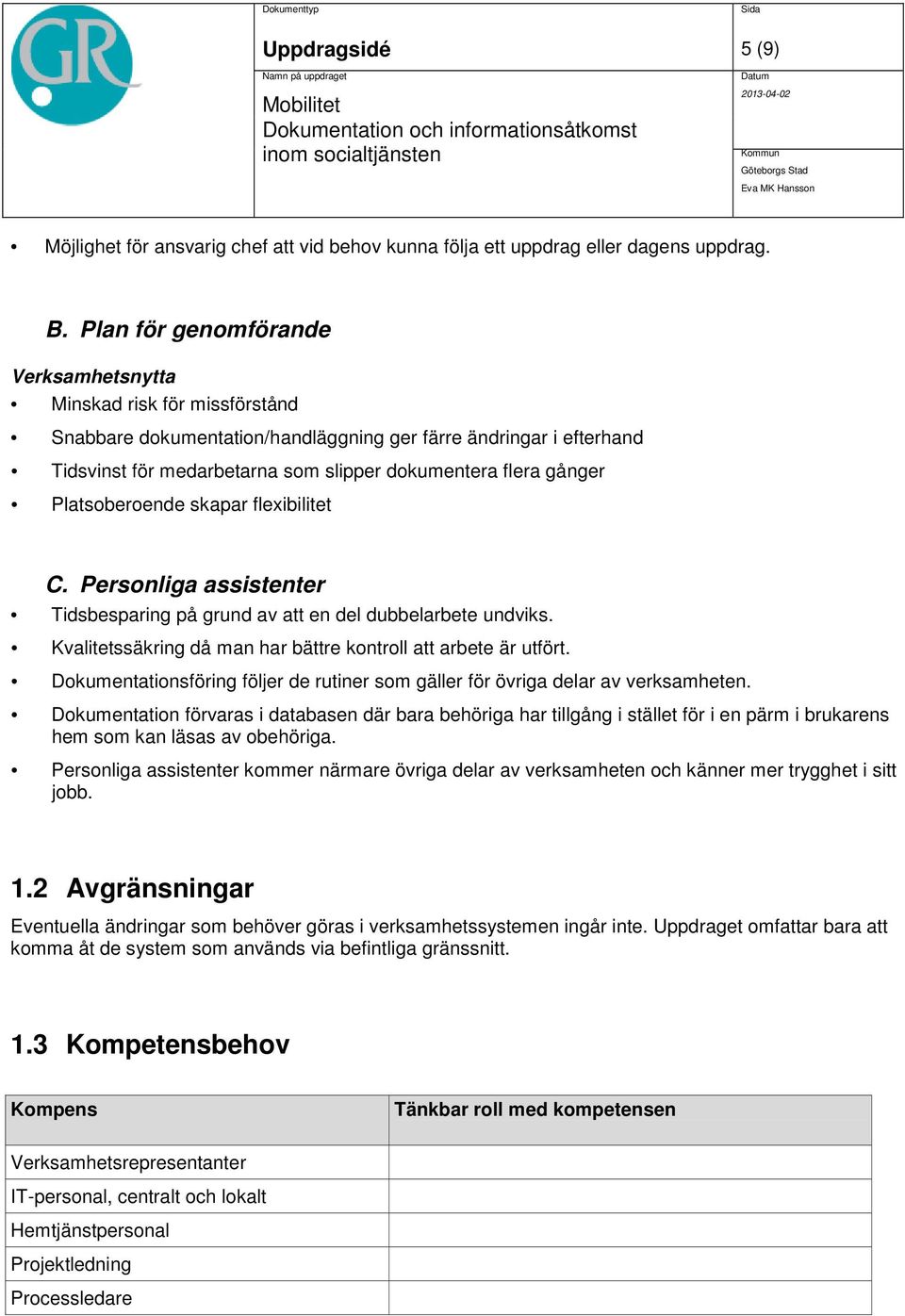 GR

Dokumenttyp
Uppdragsidé

Sida
5 (9)

Namn på uppdraget
Mobilitet
Dokumentation och informationsåtkomst inom socialtjänsten

Datum
2013-04-02

Kommun
Göteborgs Stad
Eva MK Hansson

• Möjlighet för ansvarig chef att vid behov kunna följa ett uppdrag eller dagens uppdrag.

B. Plan för genomförande

Verksamhetsnytta
• Minskad risk för missförstånd
• Snabbare dokumentation/handläggning ger färre ändringar i efterhand
• Tidsvinst för medarbetarna som slipper dokumentera flera gånger
• Platsoberoende skapar flexibilitet

C. Personliga assistenter
• Tidsbesparing på grund av att en del dubbelarbete undviks.
• Kvalitetssäkring då man har bättre kontroll att arbete är utfört.
• Dokumentationsföring följer de rutiner som gäller för övriga delar av verksamheten.
• Dokumentation förvaras i databasen där bara behöriga har tillgång i stället för i en pärm i brukarens hem som kan läsas av obehöriga.
• Personliga assistenter kommer närmare övriga delar av verksamheten och känner mer trygghet i sitt jobb.

1.2 Avgränsningar

Eventuella ändringar som behöver göras i verksamhetssystemen ingår inte. Uppdraget omfattar bara att komma åt de system som används via befintliga gränssnitt.

1.3 Kompetensbehov

| Kompens | Tänkbar roll med kompetensen |
|---|---|
| Verksamhetsrepresentanter | |
| IT-personal, centralt och lokalt | |
| Hemtjänstpersonal | |
| Projektledning | |
| Processledare | |